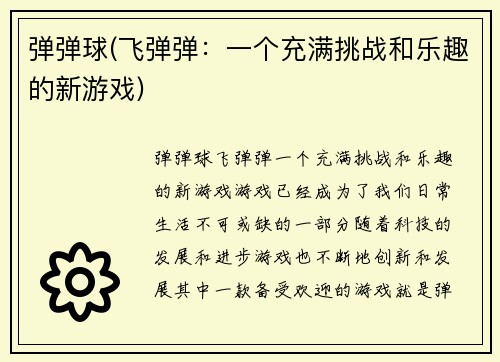 弹弹球(飞弹弹：一个充满挑战和乐趣的新游戏)

弹弹球飞弹弹一个充满挑战和乐趣的新游戏游戏已经成为了我们日常生活不可或缺的一部分随着科技的发展和进步游戏也不断地创新和发展其中一款备受欢迎的游戏就是弹